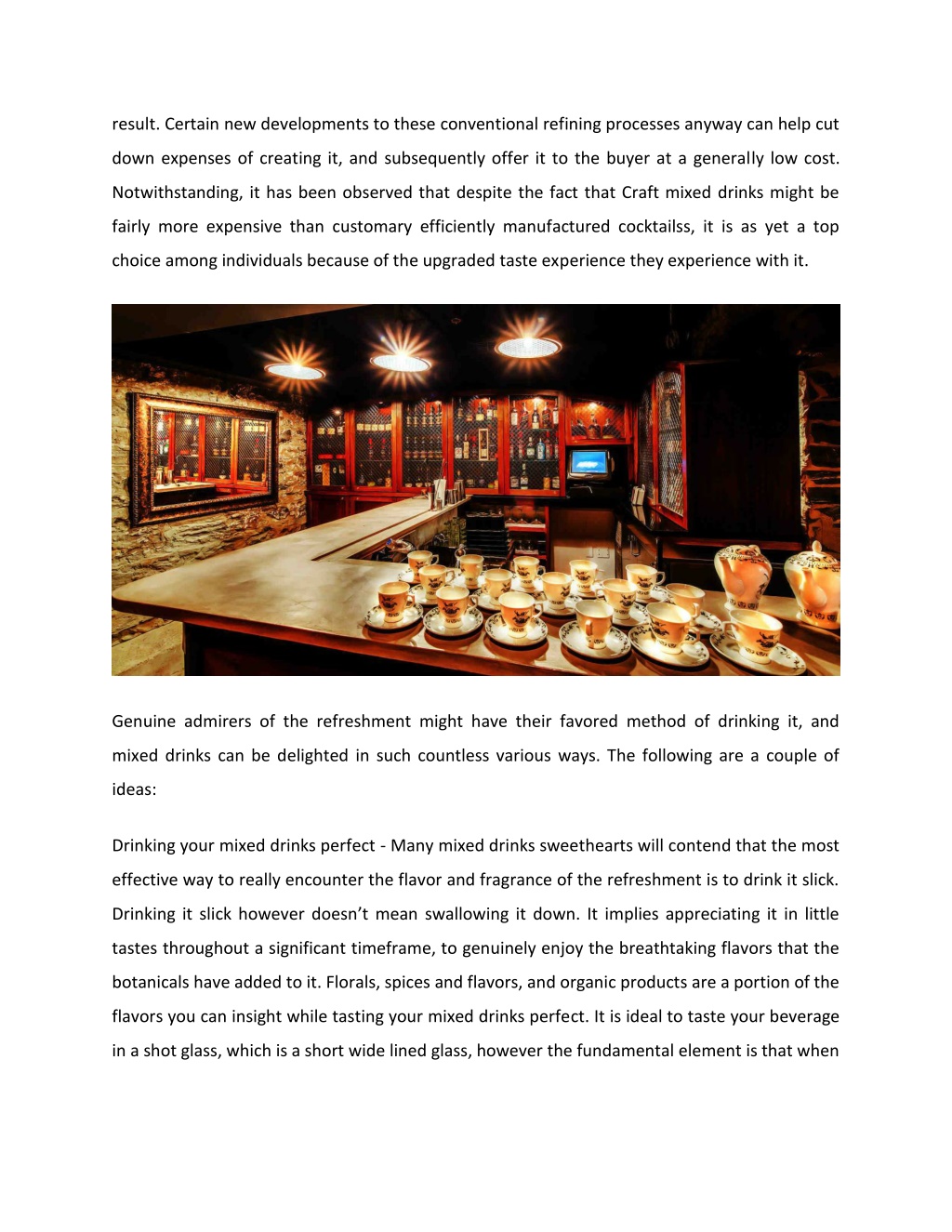 result. Certain new developments to these conventional refining processes anyway can help cut down expenses of creating it, and subsequently offer it to the buyer at a generally low cost. Notwithstanding, it has been observed that despite the fact that Craft mixed drinks might be fairly more expensive than customary efficiently manufactured cocktailss, it is as yet a top choice among individuals because of the upgraded taste experience they experience with it.

Genuine admirers of the refreshment might have their favored method of drinking it, and mixed drinks can be delighted in such countless various ways. The following are a couple of ideas:

Drinking your mixed drinks perfect - Many mixed drinks sweethearts will contend that the most effective way to really encounter the flavor and fragrance of the refreshment is to drink it slick. Drinking it slick however doesn’t mean swallowing it down. It implies appreciating it in little tastes throughout a significant timeframe, to genuinely enjoy the breathtaking flavors that the botanicals have added to it. Florals, spices and flavors, and organic products are a portion of the flavors you can insight while tasting your mixed drinks perfect. It is ideal to taste your beverage in a shot glass, which is a short wide lined glass, however the fundamental element is that when